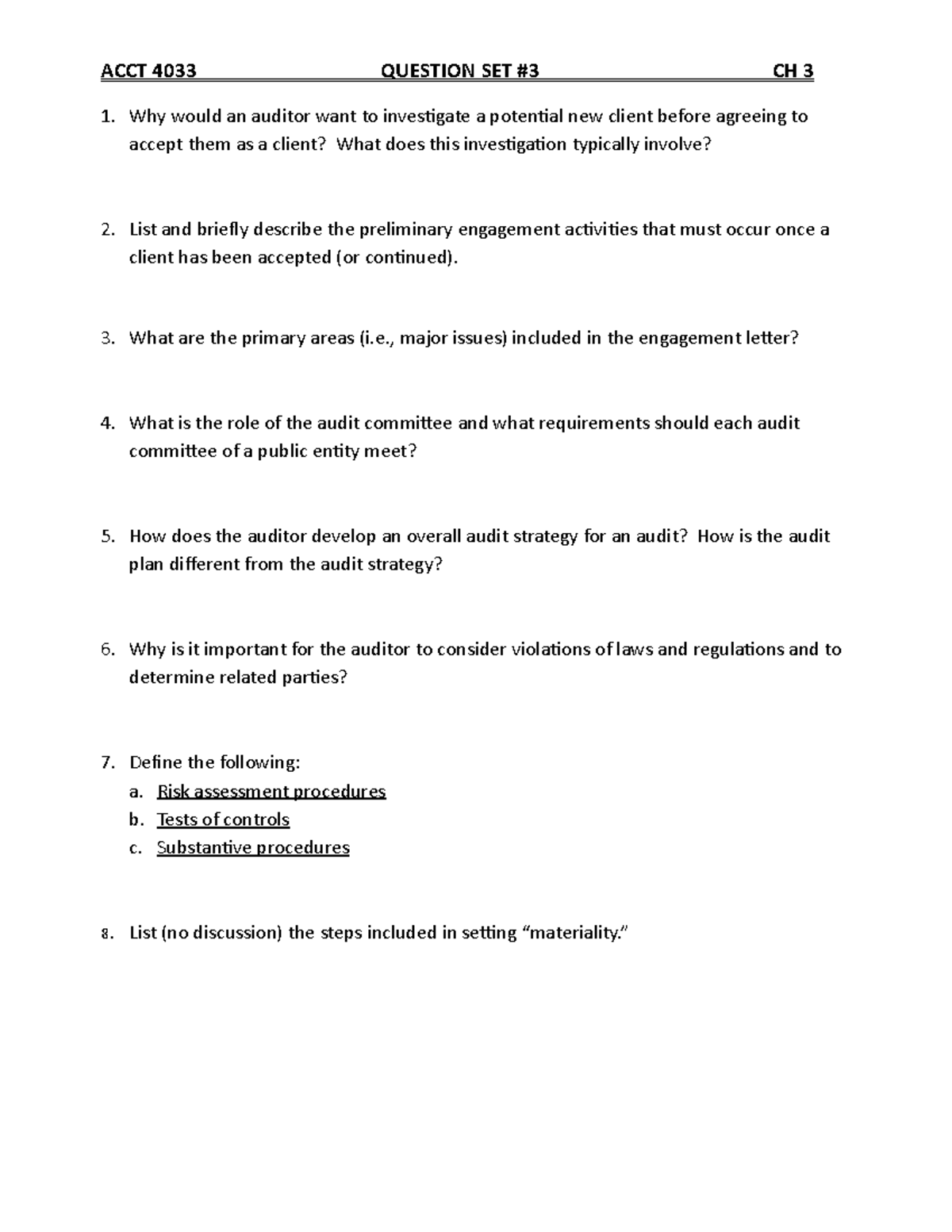 ACCT 4033 QUESTION SET #3 CH 3

1. Why would an auditor want to investigate a potential new client before agreeing to accept them as a client? What does this investigation typically involve?

2. List and briefly describe the preliminary engagement activities that must occur once a client has been accepted (or continued).

3. What are the primary areas (i.e., major issues) included in the engagement letter?

4. What is the role of the audit committee and what requirements should each audit committee of a public entity meet?

5. How does the auditor develop an overall audit strategy for an audit? How is the audit plan different from the audit strategy?

6. Why is it important for the auditor to consider violations of laws and regulations and to determine related parties?

7. Define the following:
a. Risk assessment procedures
b. Tests of controls
c. Substantive procedures

8. List (no discussion) the steps included in setting “materiality.”